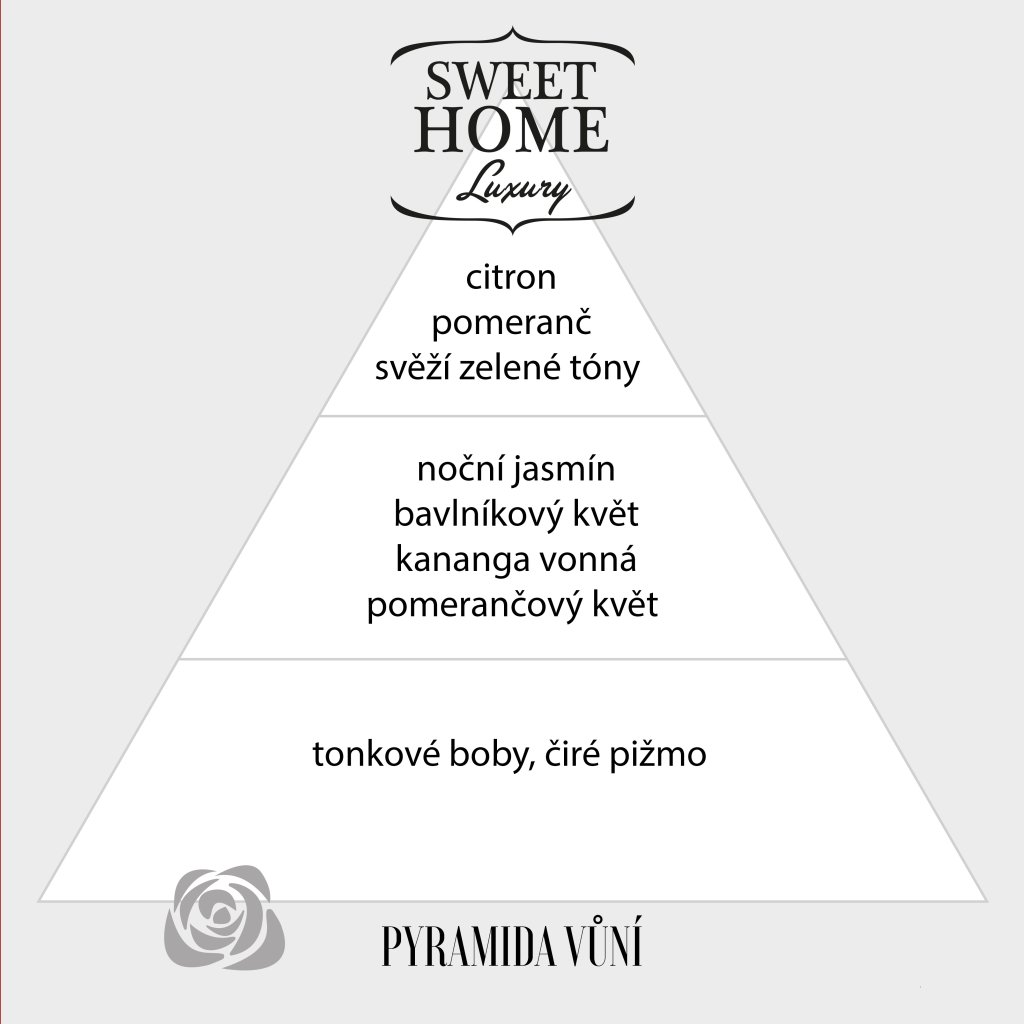 SWEET HOME
Luxury

citron
pomeranč
svěží zelené tóny

noční jasmín
bavlníkový květ
kananga vonná
pomerančový květ

tonkové boby, čiré pižmo

PYRAMIDA VŮNÍ